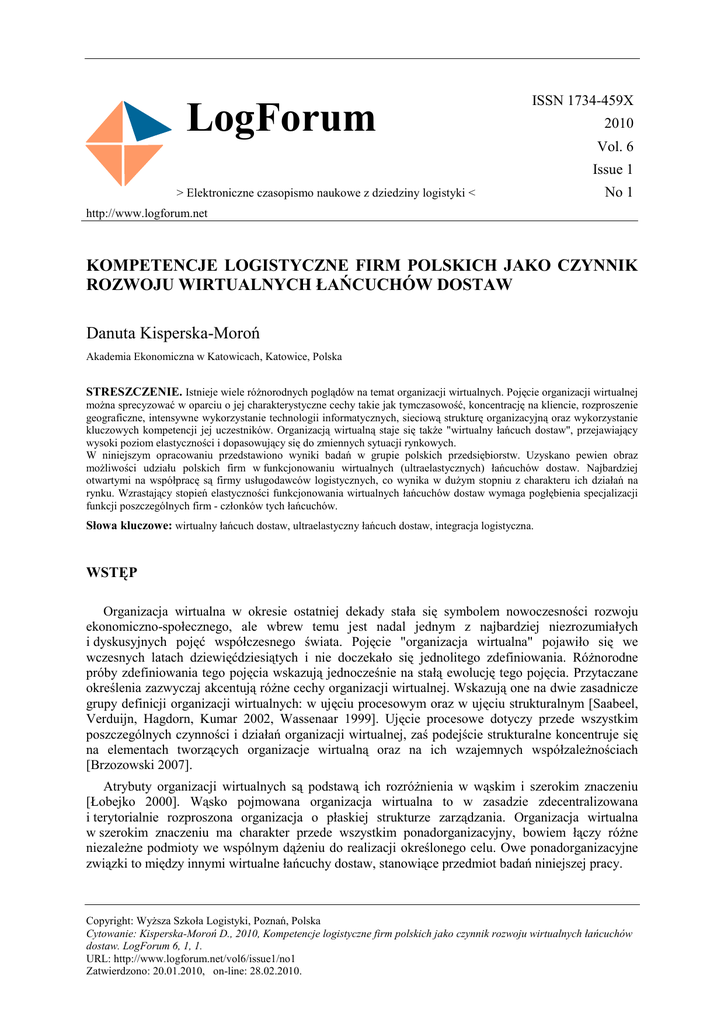 LogForum

ISSN 1734-459X
2010
Vol. 6
Issue 1
No 1

> Elektroniczne czasopismo naukowe z dziedziny logistyki <

http://www.logforum.net

KOMPETENCJE LOGISTYCZNE FIRM POLSKICH JAKO CZYNNIK ROZWOJU WIRTUALNYCH ŁAŃCUCHÓW DOSTAW

Danuta Kisperska-Moroń

Akademia Ekonomiczna w Katowicach, Katowice, Polska

STRESZCZENIE. Istnieje wiele różnorodnych poglądów na temat organizacji wirtualnych. Pojęcie organizacji wirtualnej można sprecyzować w oparciu o jej charakterystyczne cechy takie jak tymczasowość, koncentrację na kliencie, rozproszenie geograficzne, intensywne wykorzystanie technologii informatycznych, sieciową strukturę organizacyjną oraz wykorzystanie kluczowych kompetencji jej uczestników. Organizacją wirtualną staje się także "wirtualny łańcuch dostaw", przejawiający wysoki poziom elastyczności i dopasowujący się do zmiennych sytuacji rynkowych.
W niniejszym opracowaniu przedstawiono wyniki badań w grupie polskich przedsiębiorstw. Uzyskano pewien obraz możliwości udziału polskich firm w funkcjonowaniu wirtualnych (ultraelastycznych) łańcuchów dostaw. Najbardziej otwartymi na współpracę są firmy usługodawców logistycznych, co wynika w dużym stopniu z charakteru ich działań na rynku. Wzrastający stopień elastyczności funkcjonowania wirtualnych łańcuchów dostaw wymaga pogłębienia specjalizacji funkcji poszczególnych firm - członków tych łańcuchów.

Słowa kluczowe: wirtualny łańcuch dostaw, ultraelastyczny łańcuch dostaw, integracja logistyczna.

WSTĘP

Organizacja wirtualna w okresie ostatniej dekady stała się symbolem nowoczesności rozwoju ekonomiczno-społecznego, ale wbrew temu jest nadal jednym z najbardziej niezrozumiałych i dyskusyjnych pojęć współczesnego świata. Pojęcie "organizacja wirtualna" pojawiło się we wczesnych latach dziewięćdziesiątych i nie doczekało się jednolitego zdefiniowania. Różnorodne próby zdefiniowania tego pojęcia wskazują jednocześnie na stałą ewolucję tego pojęcia. Przytaczane określenia zazwyczaj akcentują różne cechy organizacji wirtualnej. Wskazują one na dwie zasadnicze grupy definicji organizacji wirtualnych: w ujęciu procesowym oraz w ujęciu strukturalnym [Saabeel, Verduijn, Hagdorn, Kumar 2002, Wassenaar 1999]. Ujęcie procesowe dotyczy przede wszystkim poszczególnych czynności i działań organizacji wirtualnej, zaś podejście strukturalne koncentruje się na elementach tworzących organizacje wirtualną oraz na ich wzajemnych współzależnościach [Brzozowski 2007].

Atrybuty organizacji wirtualnych są podstawą ich rozróżnienia w wąskim i szerokim znaczeniu [Łobejko 2000]. Wąsko pojmowana organizacja wirtualna to w zasadzie zdecentralizowana i terytorialnie rozproszona organizacja o płaskiej strukturze zarządzania. Organizacja wirtualna w szerokim znaczeniu ma charakter przede wszystkim ponadorganizacyjny, bowiem łączy różne niezależne podmioty we wspólnym dążeniu do realizacji określonego celu. Owe ponadorganizacyjne związki to między innymi wirtualne łańcuchy dostaw, stanowiące przedmiot badań niniejszej pracy.

Copyright: Wyższa Szkoła Logistyki, Poznań, Polska
Cytowanie: Kisperska-Moroń D., 2010, Kompetencje logistyczne firm polskich jako czynnik rozwoju wirtualnych łańcuchów dostaw. LogForum 6, 1, 1.
URL: http://www.logforum.net/vol6/issue1/no1
Zatwierdzono: 20.01.2010, on-line: 28.02.2010.